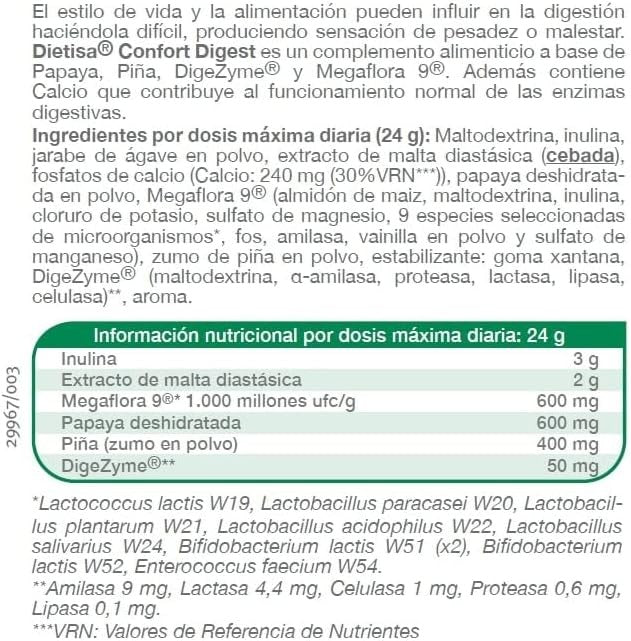 El estilo de vida y la alimentación pueden influir en la digestión haciéndola difícil, produciendo sensación de pesadez o malestar. Dietisa® Confort Digest es un complemento alimenticio a base de Papaya, Piña, DigeZyme® y Megaflora 9®. Además contiene Calcio que contribuye al funcionamiento normal de las enzimas digestivas.

Ingredientes por dosis máxima diaria (24 g): Maltodextrina, inulina, jarabe de ágave en polvo, extracto de malta diastásica (cebada), fosfatos de calcio (Calcio: 240 mg (30%VRN***)), papaya deshidratada en polvo, Megaflora 9® (almidón de maiz, maltodextrina, inulina, cloruro de potasio, sulfato de magnesio, 9 especies seleccionadas de microorganismos*, fos, amilasa, vainilla en polvo y sulfato de manganeso), zumo de piña en polvo, estabilizante: goma xantana, DigeZyme® (maltodextrina, α-amilasa, proteasa, lactasa, lipasa, celulasa)**, aroma.

| Información nutricional por dosis máxima diaria: 24 g | |
|---|---|
| Inulina | 3 g |
| Extracto de malta diastásica | 2 g |
| Megaflora 9®* 1.000 millones ufc/g | 600 mg |
| Papaya deshidratada | 600 mg |
| Piña (zumo en polvo) | 400 mg |
| DigeZyme®** | 50 mg |

29967/003

*Lactococcus lactis W19, Lactobacillus paracasei W20, Lactobacillus plantarum W21, Lactobacillus acidophilus W22, Lactobacillus salivarius W24, Bifidobacterium lactis W51 (x2), Bifidobacterium lactis W52, Enterococcus faecium W54.
**Amilasa 9 mg, Lactasa 4,4 mg, Celulasa 1 mg, Proteasa 0,6 mg, Lipasa 0,1 mg.
***VRN: Valores de Referencia de Nutrientes